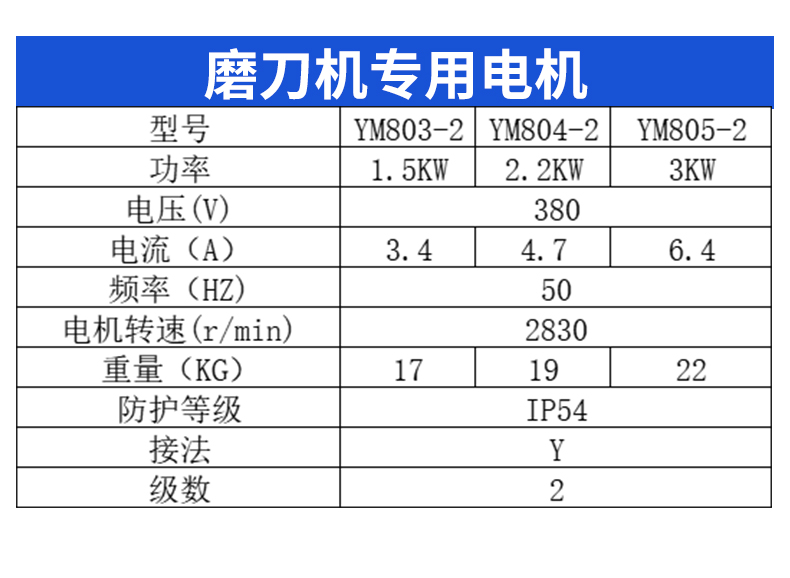 磨刀机专用电机

| 型号 | YM803-2 | YM804-2 | YM805-2 |
|---|---|---|---|
| 功率 | 1.5KW | 2.2KW | 3KW |
| 电压(V) | 380 | | |
| 电流（A） | 3.4 | 4.7 | 6.4 |
| 频率（HZ） | 50 | | |
| 电机转速(r/min) | 2830 | | |
| 重量（KG） | 17 | 19 | 22 |
| 防护等级 | IP54 | | |
| 接法 | Y | | |
| 级数 | 2 | | |